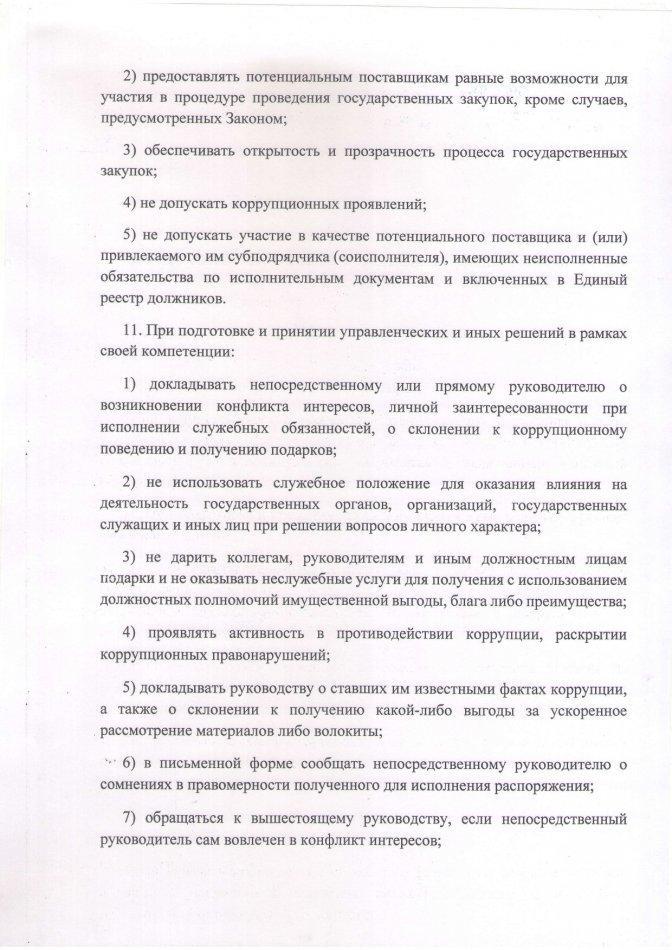 2) предоставлять потенциальным поставщикам равные возможности для участия в процедуре проведения государственных закупок, кроме случаев, предусмотренных Законом;

3) обеспечивать открытость и прозрачность процесса государственных закупок;

4) не допускать коррупционных проявлений;

5) не допускать участие в качестве потенциального поставщика и (или) привлекаемого им субподрядчика (соисполнителя), имеющих неисполненные обязательства по исполнительным документам и включенных в Единый реестр должников.

11. При подготовке и принятии управленческих и иных решений в рамках своей компетенции:

1) докладывать непосредственному или прямому руководителю о возникновении конфликта интересов, личной заинтересованности при исполнении служебных обязанностей, о склонении к коррупционному поведению и получению подарков;

2) не использовать служебное положение для оказания влияния на деятельность государственных органов, организаций, государственных служащих и иных лиц при решении вопросов личного характера;

3) не дарить коллегам, руководителям и иным должностным лицам подарки и не оказывать неслужебные услуги для получения с использованием должностных полномочий имущественной выгоды, блага либо преимущества;

4) проявлять активность в противодействии коррупции, раскрытии коррупционных правонарушений;

5) докладывать руководству о ставших им известными фактах коррупции, а также о склонении к получению какой-либо выгоды за ускоренное рассмотрение материалов либо волокиты;

6) в письменной форме сообщать непосредственному руководителю о сомнениях в правомерности полученного для исполнения распоряжения;

7) обращаться к вышестоящему руководству, если непосредственный руководитель сам вовлечен в конфликт интересов;